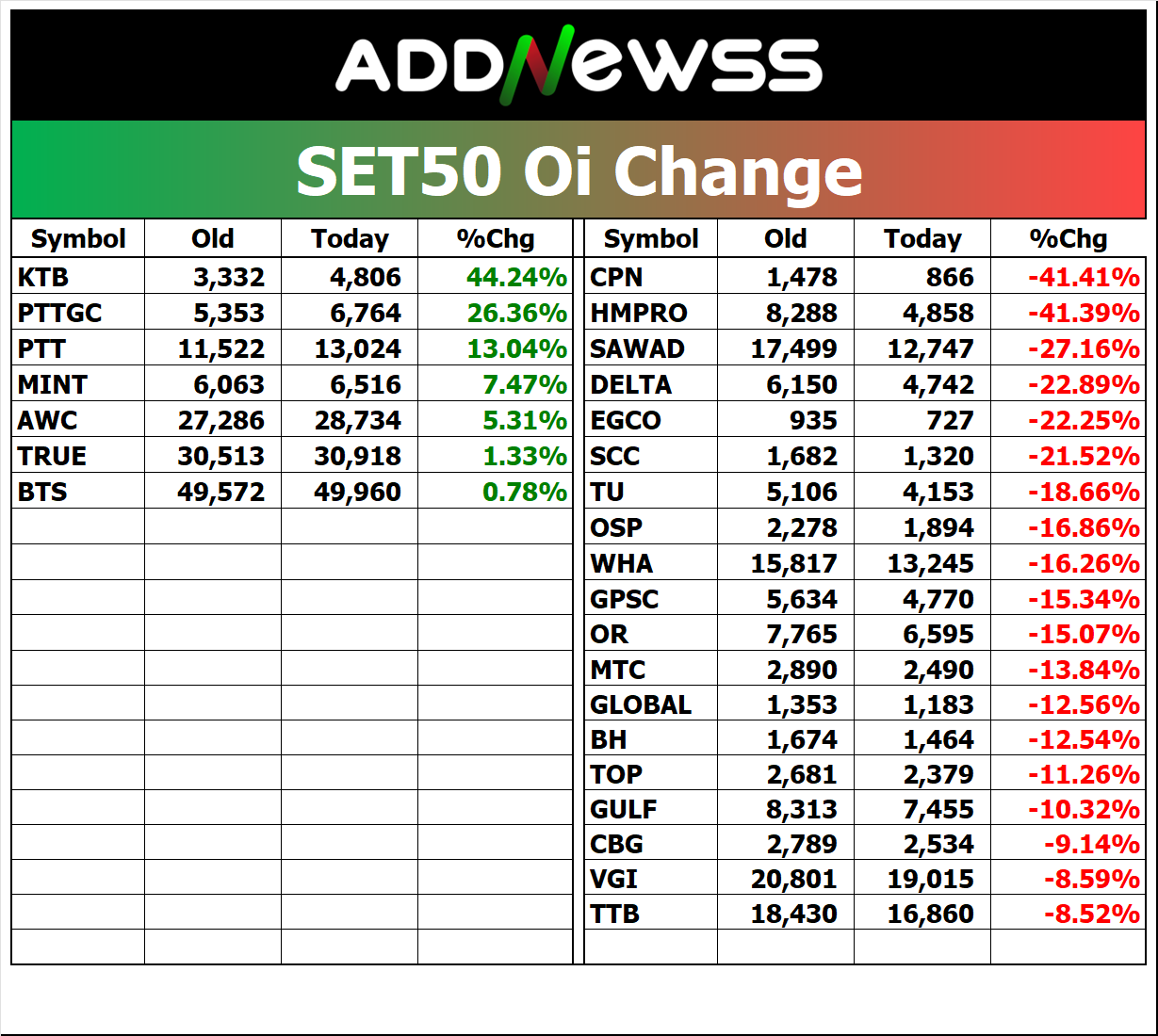 ADDNEWSS

SET50 Oi Change

| Symbol | Old | Today | %Chg |
|---|---|---|---|
| KTB | 3,332 | 4,806 | 44.24% |
| PTTGC | 5,353 | 6,764 | 26.36% |
| PTT | 11,522 | 13,024 | 13.04% |
| MINT | 6,063 | 6,516 | 7.47% |
| AWC | 27,286 | 28,734 | 5.31% |
| TRUE | 30,513 | 30,918 | 1.33% |
| BTS | 49,572 | 49,960 | 0.78% |

| Symbol | Old | Today | %Chg |
|---|---|---|---|
| CPN | 1,478 | 866 | -41.41% |
| HMPRO | 8,288 | 4,858 | -41.39% |
| SAWAD | 17,499 | 12,747 | -27.16% |
| DELTA | 6,150 | 4,742 | -22.89% |
| EGCO | 935 | 727 | -22.25% |
| SCC | 1,682 | 1,320 | -21.52% |
| TU | 5,106 | 4,153 | -18.66% |
| OSP | 2,278 | 1,894 | -16.86% |
| WHA | 15,817 | 13,245 | -16.26% |
| GPSC | 5,634 | 4,770 | -15.34% |
| OR | 7,765 | 6,595 | -15.07% |
| MTC | 2,890 | 2,490 | -13.84% |
| GLOBAL | 1,353 | 1,183 | -12.56% |
| BH | 1,674 | 1,464 | -12.54% |
| TOP | 2,681 | 2,379 | -11.26% |
| GULF | 8,313 | 7,455 | -10.32% |
| CBG | 2,789 | 2,534 | -9.14% |
| VGI | 20,801 | 19,015 | -8.59% |
| TTB | 18,430 | 16,860 | -8.52% |